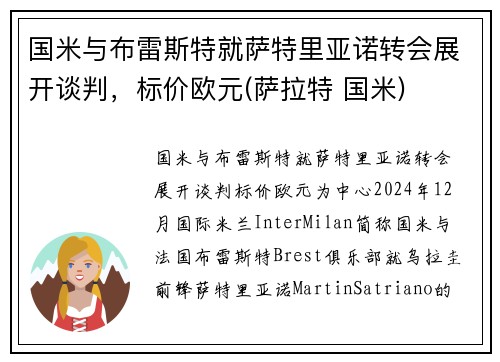 国米与布雷斯特就萨特里亚诺转会展开谈判，标价欧元(萨拉特 国米)

国米与布雷斯特就萨特里亚诺转会展开谈判标价欧元为中心2024年12月国际米兰InterMilan简称国米与法国布雷斯特Brest俱乐部就乌拉圭前锋萨特里亚诺MartinSatriano的